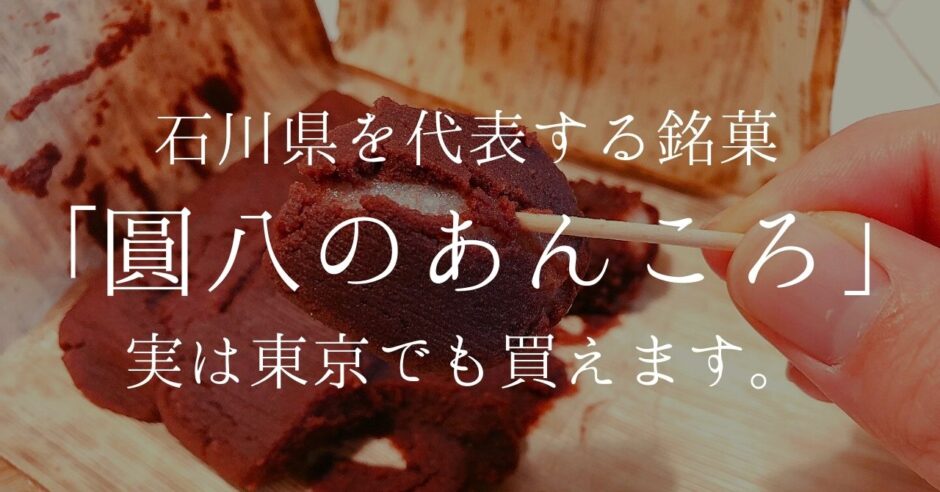 石川県を代表する銘菓

「圓八のあんころ」

実は東京でも買えます。